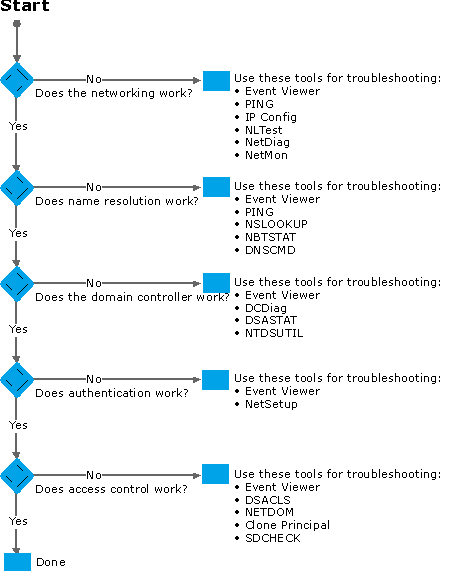 Start

No
Does the networking work?

Use these tools for troubleshooting:
• Event Viewer
• PING
• IP Config
• NLTest
• NetDiag
• NetMon

Yes

No
Does name resolution work?

Use these tools for troubleshooting:
• Event Viewer
• PING
• NSLOOKUP
• NBTSTAT
• DNSCMD

Yes

No
Does the domain controller work?

Use these tools for troubleshooting:
• Event Viewer
• DCDiag
• DSASTAT
• NTDSUTIL

Yes

No
Does authentication work?

Use these tools for troubleshooting:
• Event Viewer
• NetSetup

Yes

No
Does access control work?

Use these tools for troubleshooting:
• Event Viewer
• DSACLS
• NETDOM
• Clone Principal
• SDCHECK

Yes

Done